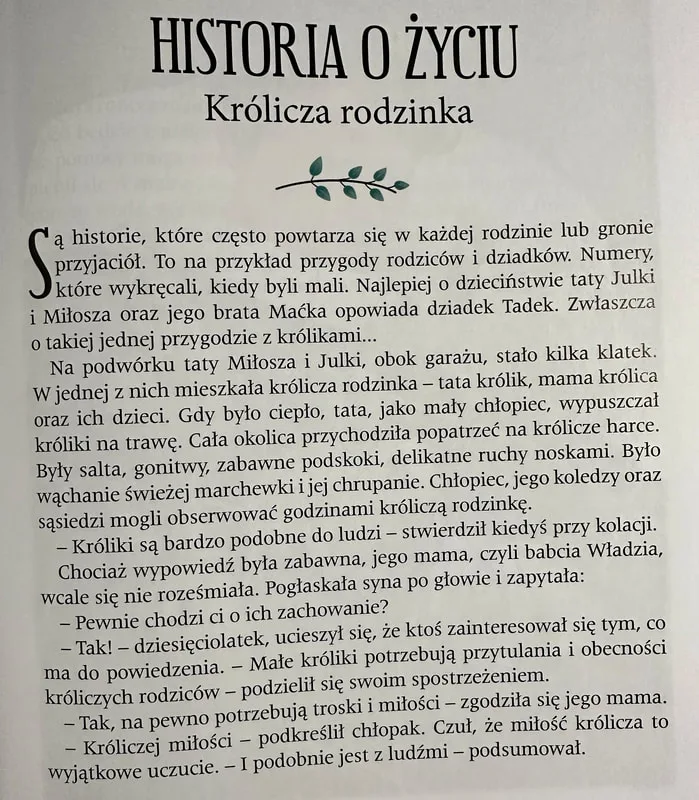 HISTORIA O ŻYCIU

Królicza rodzinka

Są historie, które często powtarza się w każdej rodzinie lub gronie przyjaciół. To na przykład przygody rodziców i dziadków. Numery, które wykręcali, kiedy byli mali. Najlepiej o dzieciństwie taty Julki i Miłosza oraz jego brata Maćka opowiada dziadek Tadek. Zwłaszcza o takiej jednej przygodzie z królikami...

Na podwórku taty Miłosza i Julki, obok garażu, stało kilka klatek. W jednej z nich mieszkała królicza rodzinka – tata królik, mama królica oraz ich dzieci. Gdy było ciepło, tata, jako mały chłopiec, wypuszczał króliki na trawę. Cała okolica przychodziła popatrzeć na królicze harce. Były salta, gonitwy, zabawne podskoki, delikatne ruchy noskami. Było wąchanie świeżej marchewki i jej chrupanie. Chłopiec, jego koledzy oraz sąsiedzi mogli obserwować godzinami króliczą rodzinkę.

– Króliki są bardzo podobne do ludzi – stwierdził kiedyś przy kolacji.

Chociaż wypowiedź była zabawna, jego mama, czyli babcia Władzia, wcale się nie roześmiała. Pogłaskała syna po głowie i zapytała:

– Pewnie chodzi ci o ich zachowanie?

– Tak! – dziesięciolatek, ucieszył się, że ktoś zainteresował się tym, co ma do powiedzenia. – Małe króliki potrzebują przytulania i obecności króliczych rodziców – podzielił się swoim spostrzeżeniem.

– Tak, na pewno potrzebują troski i miłości – zgodziła się jego mama.

– Króliczej miłości – podkreślił chłopak. Czuł, że miłość królicza to wyjątkowe uczucie. – I podobnie jest z ludźmi – podsumował.